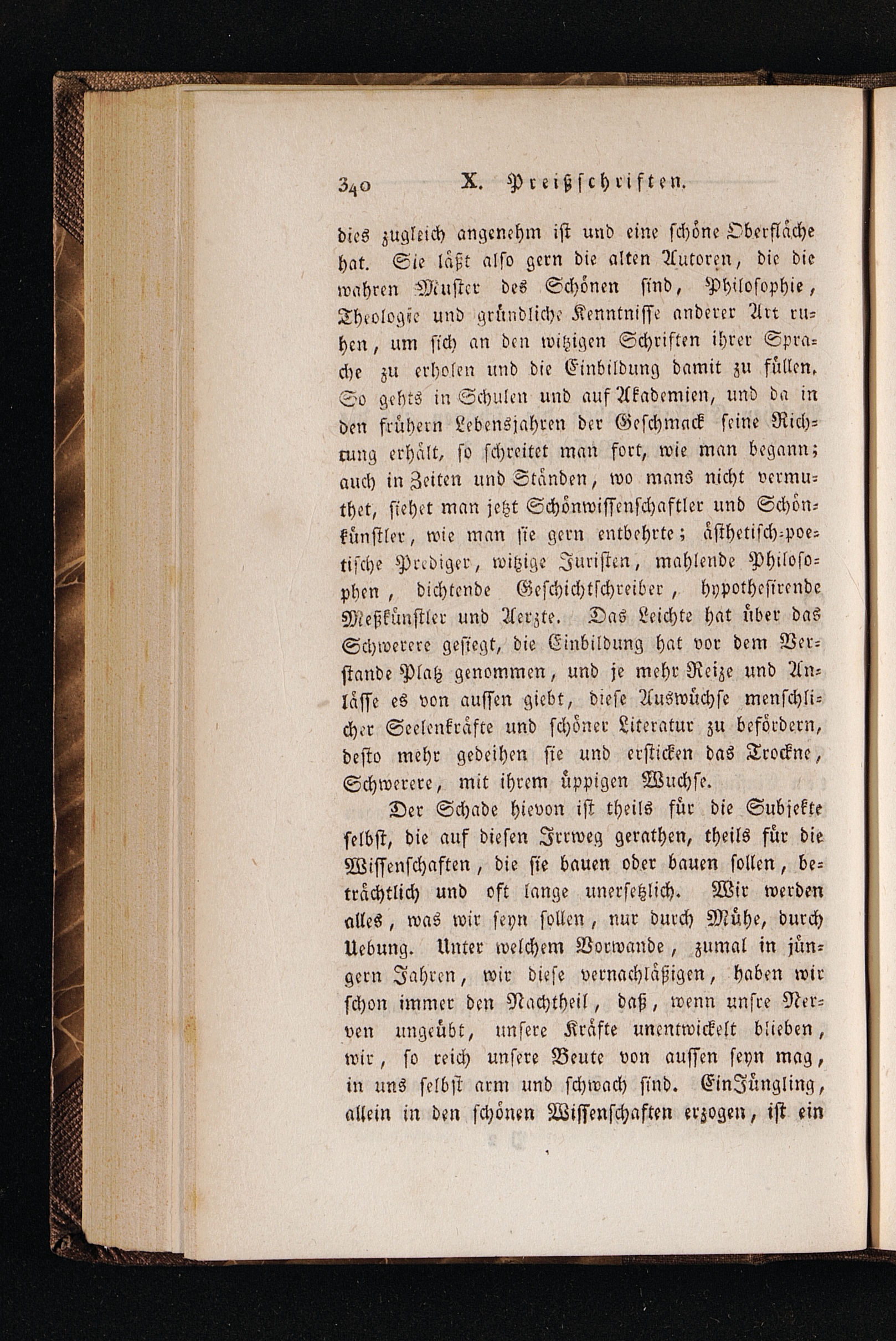 340 X. Preißschriften.

dies zugleich angenehm ist und eine schöne Oberfläche hat. Sie läßt also gern die alten Autoren, die die wahren Muster des Schönen sind, Philosophie, Theologie und gründliche Kenntnisse anderer Art ruhen, um sich an den witzigen Schriften ihrer Sprache zu erholen und die Einbildung damit zu füllen. So gehts in Schulen und auf Akademien, und da in den frühern Lebensjahren der Geschmack seine Richtung erhält, so schreitet man fort, wie man begann; auch in Zeiten und Ständen, wo mans nicht vermuthet, siehet man jetzt Schönwissenschaftler und Schönkünstler, wie man sie gern entbehrte; ästhetisch-poetische Prediger, witzige Juristen, mahlende Philosophen, dichtende Geschichtschreiber, hypothesirende Meßkünstler und Aerzte. Das Leichte hat über das Schwerere gesiegt, die Einbildung hat vor dem Verstande Platz genommen, und je mehr Reize und Anlässe es von aussen giebt, diese Auswüchse menschlicher Seelenkräfte und schöner Literatur zu befördern, desto mehr gedeihen sie und ersticken das Trockne, Schwerere, mit ihrem üppigen Wuchse.

Der Schade hievon ist theils für die Subjekte selbst, die auf diesen Irrweg gerathen, theils für die Wissenschaften, die sie bauen oder bauen sollen, beträchtlich und oft lange unersetzlich. Wir werden alles, was wir seyn sollen, nur durch Mühe, durch Uebung. Unter welchem Vorwande, zumal in jüngern Jahren, wir diese vernachläßigen, haben wir schon immer den Nachtheil, daß, wenn unsre Nerven ungeübt, unsere Kräfte unentwickelt blieben, wir, so reich unsere Beute von aussen seyn mag, in uns selbst arm und schwach sind. Ein Jüngling, allein in den schönen Wissenschaften erzogen, ist ein